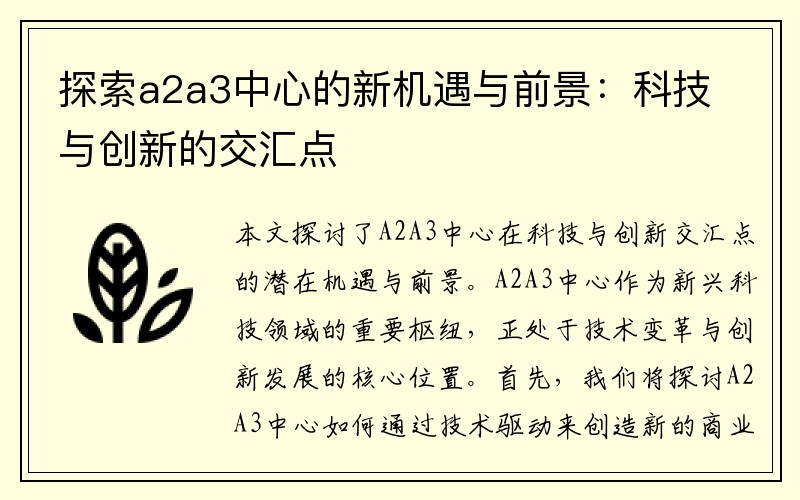 探索a2a3中心的新机遇与前景：科技与创新的交汇点

本文探讨了A2A3中心在科技与创新交汇点的潜在机遇与前景。A2A3中心作为新兴科技领域的重要枢纽，正处于技术变革与创新发展的核心位置。首先，我们将探讨A2A3中心如何通过技术驱动来创造新的商业